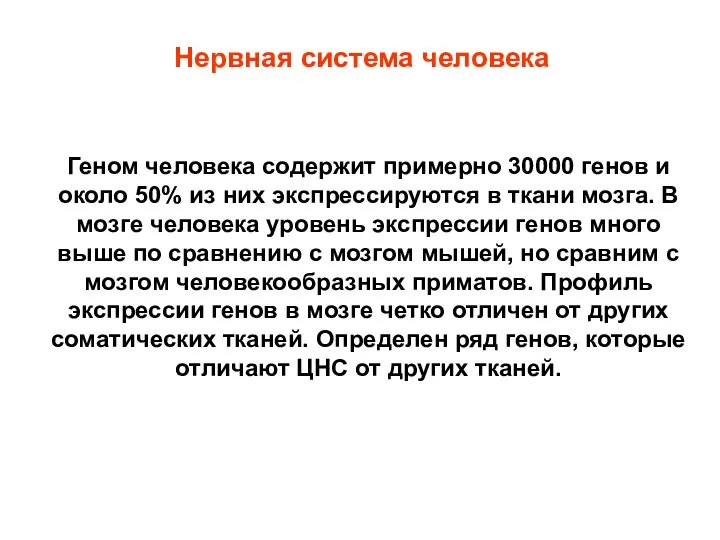 Нервная система человека

Геном человека содержит примерно 30000 генов и около 50% из них экспрессируются в ткани мозга. В мозге человека уровень экспрессии генов много выше по сравнению с мозгом мышей, но сравним с мозгом человекообразных приматов. Профиль экспрессии генов в мозге четко отличен от других соматических тканей. Определен ряд генов, которые отличают ЦНС от других тканей.